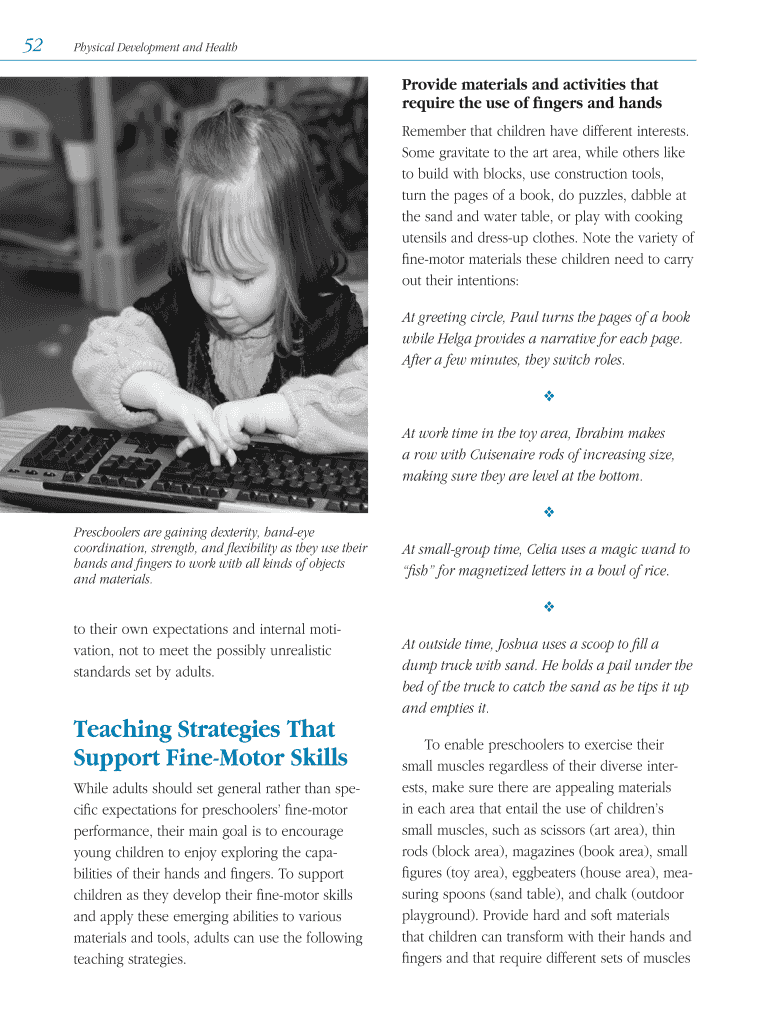 52 Physical Development and Health

Preschoolers are gaining dexterity, hand-eye coordination, strength, and flexibility as they use their hands and fingers to work with all kinds of objects and materials.

to their own expectations and internal motivation, not to meet the possibly unrealistic standards set by adults.

Teaching Strategies That Support Fine-Motor Skills

While adults should set general rather than specific expectations for preschoolers' fine-motor performance, their main goal is to encourage young children to enjoy exploring the capabilities of their hands and fingers. To support children as they develop their fine-motor skills and apply these emerging abilities to various materials and tools, adults can use the following teaching strategies.

Provide materials and activities that require the use of fingers and hands

Remember that children have different interests. Some gravitate to the art area, while others like to build with blocks, use construction tools, turn the pages of a book, do puzzles, dabble at the sand and water table, or play with cooking utensils and dress-up clothes. Note the variety of fine-motor materials these children need to carry out their intentions:

At greeting circle, Paul turns the pages of a book while Helga provides a narrative for each page. After a few minutes, they switch roles.

❖

At work time in the toy area, Ibrahim makes a row with Cuisenaire rods of increasing size, making sure they are level at the bottom.

❖

At small-group time, Celia uses a magic wand to "fish" for magnetized letters in a bowl of rice.

❖

At outside time, Joshua uses a scoop to fill a dump truck with sand. He holds a pail under the bed of the truck to catch the sand as he tips it up and empties it.

To enable preschoolers to exercise their small muscles regardless of their diverse interests, make sure there are appealing materials in each area that entail the use of children's small muscles, such as scissors (art area), thin rods (block area), magazines (book area), small figures (toy area), eggbeaters (house area), measuring spoons (sand table), and chalk (outdoor playground). Provide hard and soft materials that children can transform with their hands and fingers and that require different sets of muscles